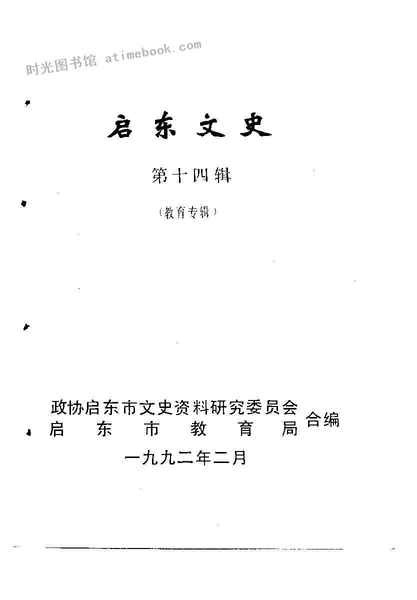 启东文史

第十四辑

（教育专辑）

政协启东市文史资料研究委员会
启东市教育局
合编

一九九二年二月

时光图书馆 atimebook.com